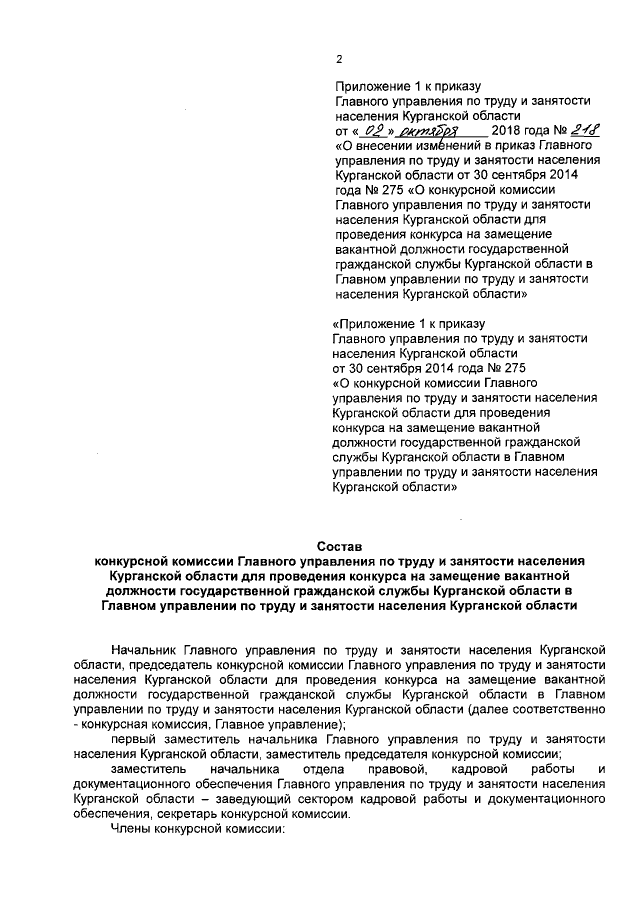 2

Приложение 1 к приказу Главного управления по труду и занятости населения Курганской области от « 02 » октября 2018 года № 218 «О внесении изменений в приказ Главного управления по труду и занятости населения Курганской области от 30 сентября 2014 года № 275 «О конкурсной комиссии Главного управления по труду и занятости населения Курганской области для проведения конкурса на замещение вакантной должности государственной гражданской службы Курганской области в Главном управлении по труду и занятости населения Курганской области»

«Приложение 1 к приказу Главного управления по труду и занятости населения Курганской области от 30 сентября 2014 года № 275 «О конкурсной комиссии Главного управления по труду и занятости населения Курганской области для проведения конкурса на замещение вакантной должности государственной гражданской службы Курганской области в Главном управлении по труду и занятости населения Курганской области»

Состав
конкурсной комиссии Главного управления по труду и занятости населения Курганской области для проведения конкурса на замещение вакантной должности государственной гражданской службы Курганской области в Главном управлении по труду и занятости населения Курганской области

Начальник Главного управления по труду и занятости населения Курганской области, председатель конкурсной комиссии Главного управления по труду и занятости населения Курганской области для проведения конкурса на замещение вакантной должности государственной гражданской службы Курганской области в Главном управлении по труду и занятости населения Курганской области (далее соответственно - конкурсная комиссия, Главное управление);

первый заместитель начальника Главного управления по труду и занятости населения Курганской области, заместитель председателя конкурсной комиссии;

заместитель начальника отдела правовой, кадровой работы и документационного обеспечения Главного управления по труду и занятости населения Курганской области – заведующий сектором кадровой работы и документационного обеспечения, секретарь конкурсной комиссии.

Члены конкурсной комиссии: